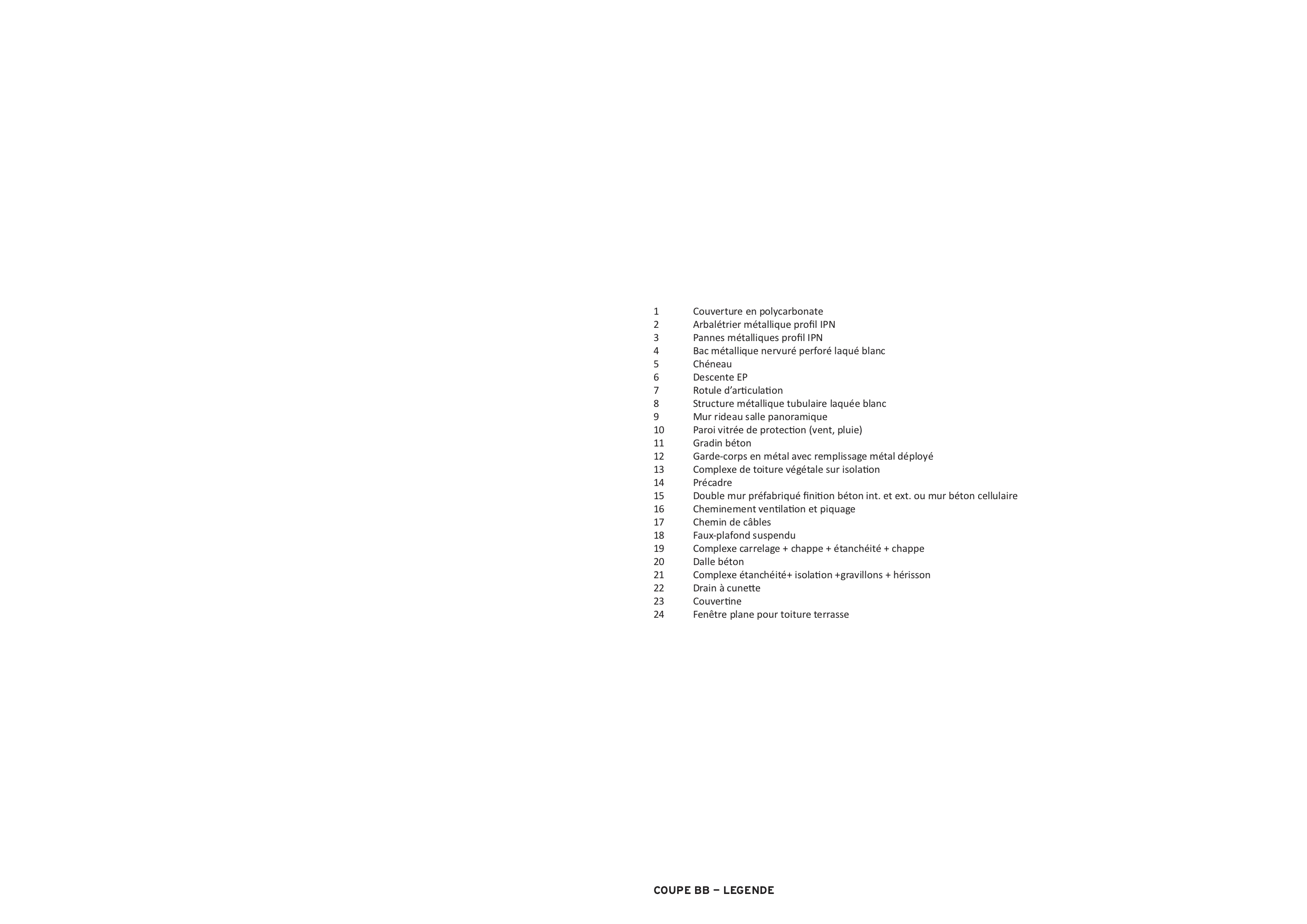 1 Couverture en polycarbonate
2 Arbalétrier métallique profil IPN
3 Pannes métalliques profil IPN
4 Bac métallique nervuré perforé laqué blanc
5 Chéneau
6 Descente EP
7 Rotule d'articulation
8 Structure métallique tubulaire laquée blanc
9 Mur rideau salle panoramique
10 Paroi vitrée de protection (vent, pluie)
11 Gradin béton
12 Garde-corps en métal avec remplissage métal déployé
13 Complexe de toiture végétale sur isolation
14 Précadre
15 Double mur préfabriqué finition béton int. et ext. ou mur béton cellulaire
16 Cheminement ventilation et piquage
17 Chemin de câbles
18 Faux-plafond suspendu
19 Complexe carrelage + chappe + étanchéité + chappe
20 Dalle béton
21 Complexe étanchéité+ isolation +gravillons + hérisson
22 Drain à cunette
23 Couvertine
24 Fenêtre plane pour toiture terrasse

COUPE BB – LEGENDE